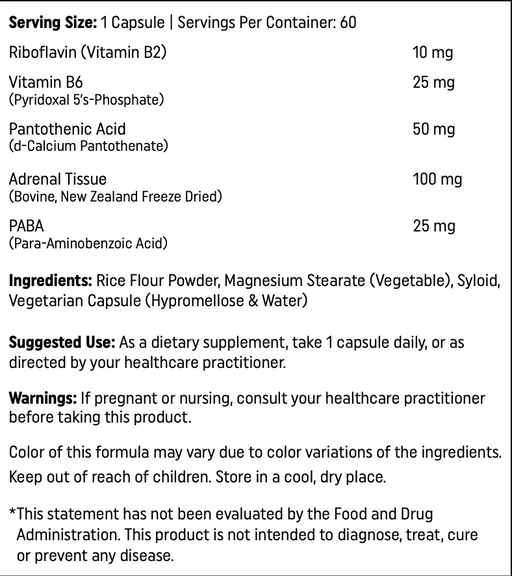 Serving Size: 1 Capsule | Servings Per Container: 60

| | |
|---|---|
| Riboflavin (Vitamin B2) | 10 mg |
| Vitamin B6 (Pyridoxal 5's-Phosphate) | 25 mg |
| Pantothenic Acid (d-Calcium Pantothenate) | 50 mg |
| Adrenal Tissue (Bovine, New Zealand Freeze Dried) | 100 mg |
| PABA (Para-Aminobenzoic Acid) | 25 mg |

Ingredients: Rice Flour Powder, Magnesium Stearate (Vegetable), Syloid, Vegetarian Capsule (Hypromellose & Water)

Suggested Use: As a dietary supplement, take 1 capsule daily, or as directed by your healthcare practitioner.

Warnings: If pregnant or nursing, consult your healthcare practitioner before taking this product.

Color of this formula may vary due to color variations of the ingredients.
Keep out of reach of children. Store in a cool, dry place.

*This statement has not been evaluated by the Food and Drug Administration. This product is not intended to diagnose, treat, cure or prevent any disease.